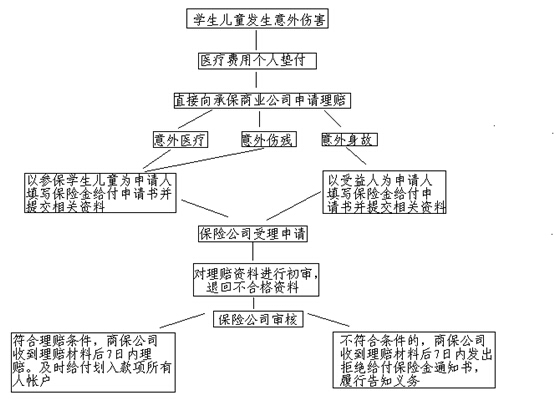 学生儿童发生意外伤害

医疗费用个人垫付

直接向承保商业公司申请理赔

意外医疗

意外伤残

意外身故

以参保学生儿童为申请人填写保险金给付申请书并提交相关资料

以受益人为申请人填写保险金给付申请书并提交相关资料

保险公司受理申请

对理赔资料进行初审，退回不合格资料

保险公司审核

符合理赔条件，商保公司收到理赔材料后7日内理赔。及时给付划入款项所有人帐户

不符合条件的，商保公司收到理赔材料后7日内发出拒绝给付保险金通知书，履行告知义务